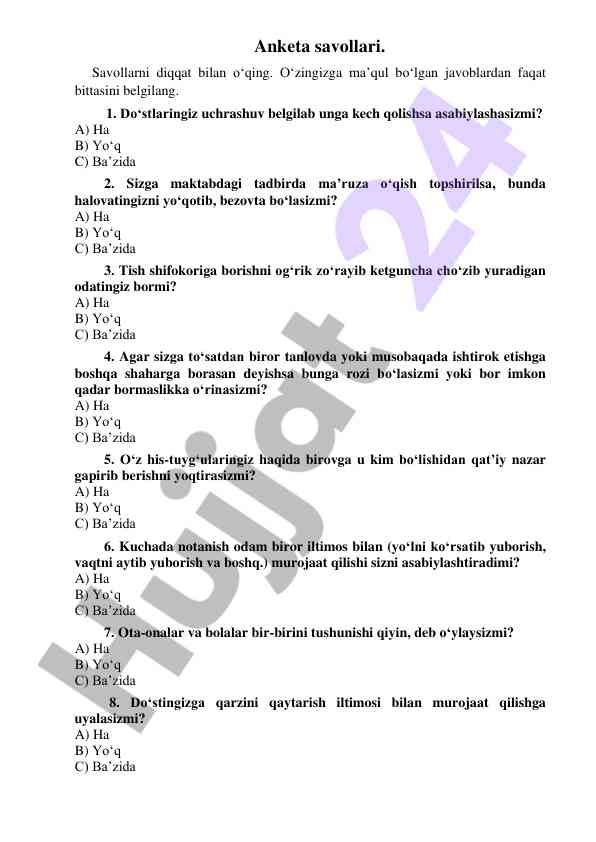 Anketa savollari.

Savollarni diqqat bilan o‘qing. O‘zingizga ma’qul bo‘lgan javoblardan faqat bittasini belgilang.

1. Do‘stlaringiz uchrashuv belgilab unga kech qolishsa asabiylashasizmi?
A) Ha
B) Yo‘q
C) Ba’zida

2. Sizga maktabdagi tadbirda ma’ruza o‘qish topshirilsa, bunda halovatingizni yo‘qotib, bezovta bo‘lasizmi?
A) Ha
B) Yo‘q
C) Ba’zida

3. Tish shifokoriga borishni og‘rik zo‘rayib ketguncha cho‘zib yuradigan odatingiz bormi?
A) Ha
B) Yo‘q
C) Ba’zida

4. Agar sizga to‘satdan biror tanlovda yoki musobaqada ishtirok etishga boshqa shaharga borasan deyishsa bunga rozi bo‘lasizmi yoki bor imkon qadar bormaslikka o‘rinasizmi?
A) Ha
B) Yo‘q
C) Ba’zida

5. O‘z his-tuyg‘ularingiz haqida birovga u kim bo‘lishidan qat’iy nazar gapirib berishni yoqtirasizmi?
A) Ha
B) Yo‘q
C) Ba’zida

6. Kuchada notanish odam biror iltimos bilan (yo‘lni ko‘rsatib yuborish, vaqtni aytib yuborish va boshq.) murojaat qilishi sizni asabiylashtiradimi?
A) Ha
B) Yo‘q
C) Ba’zida

7. Ota-onalar va bolalar bir-birini tushunishi qiyin, deb o‘ylaysizmi?
A) Ha
B) Yo‘q
C) Ba’zida

8. Do‘stingizga qarzini qaytarish iltimosi bilan murojaat qilishga uyalasizmi?
A) Ha
B) Yo‘q
C) Ba’zida

Hujjat 24